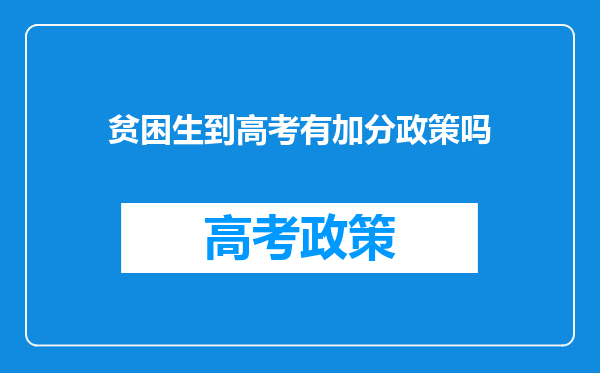 贫困生到高考有加分政策吗

高考政策